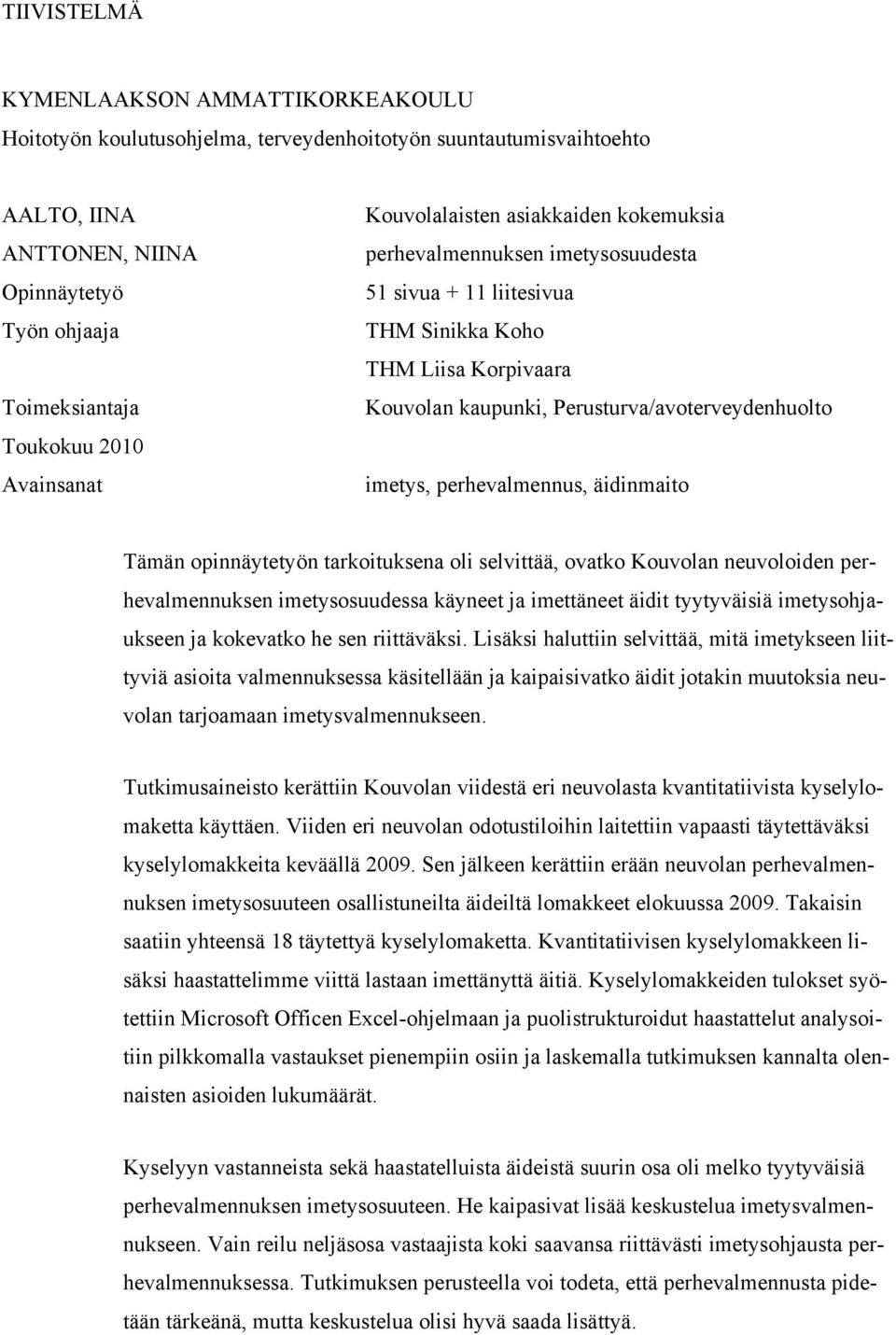 TIIVISTELMÄ

KYMENLAAKSON AMMATTIKORKEAKOULU
Hoitotyön koulutusohjelma, terveydenhoitotyön suuntautumisvaihtoehto

AALTO, IINA
ANTTONEN, NIINA
Opinnäytetyö
Työn ohjaaja

Toimeksiantaja
Toukokuu 2010
Avainsanat

Kouvolalaisten asiakkaiden kokemuksia perhevalmennuksen imetysosuudesta
51 sivua + 11 liitesivua
THM Sinikka Koho
THM Liisa Korpivaara
Kouvolan kaupunki, Perusturva/avoterveydenhuolto

imetys, perhevalmennus, äidinmaito

Tämän opinnäytetyön tarkoituksena oli selvittää, ovatko Kouvolan neuvoloiden perhevalmennuksen imetysosuudessa käyneet ja imettäneet äidit tyytyväisiä imetysohjaukseen ja kokevatko he sen riittäväksi. Lisäksi haluttiin selvittää, mitä imetykseen liittyviä asioita valmennuksessa käsitellään ja kaipaisivatko äidit jotakin muutoksia neuvolan tarjoamaan imetysvalmennukseen.

Tutkimusaineisto kerättiin Kouvolan viidestä eri neuvolasta kvantitatiivista kyselylomaketta käyttäen. Viiden eri neuvolan odotustiloihin laitettiin vapaasti täytettäväksi kyselylomakkeita keväällä 2009. Sen jälkeen kerättiin erään neuvolan perhevalmennuksen imetysosuuteen osallistuneilta äideiltä lomakkeet elokuussa 2009. Takaisin saatiin yhteensä 18 täytettyä kyselylomaketta. Kvantitatiivisen kyselylomakkeen lisäksi haastattelimme viittä lastaan imettänyttä äitiä. Kyselylomakkeiden tulokset syötettiin Microsoft Officen Excel-ohjelmaan ja puolistrukturoidut haastattelut analysoitiin pilkkomalla vastaukset pienempiin osiin ja laskemalla tutkimuksen kannalta olennaisten asioiden lukumäärät.

Kyselyyn vastanneista sekä haastatelluista äideistä suurin osa oli melko tyytyväisiä perhevalmennuksen imetysosuuteen. He kaipasivat lisää keskustelua imetysvalmennukseen. Vain reilu neljäsosa vastaajista koki saavansa riittävästi imetysohjausta perhevalmennuksessa. Tutkimuksen perusteella voi todeta, että perhevalmennusta pidetään tärkeänä, mutta keskustelua olisi hyvä saada lisättyä.